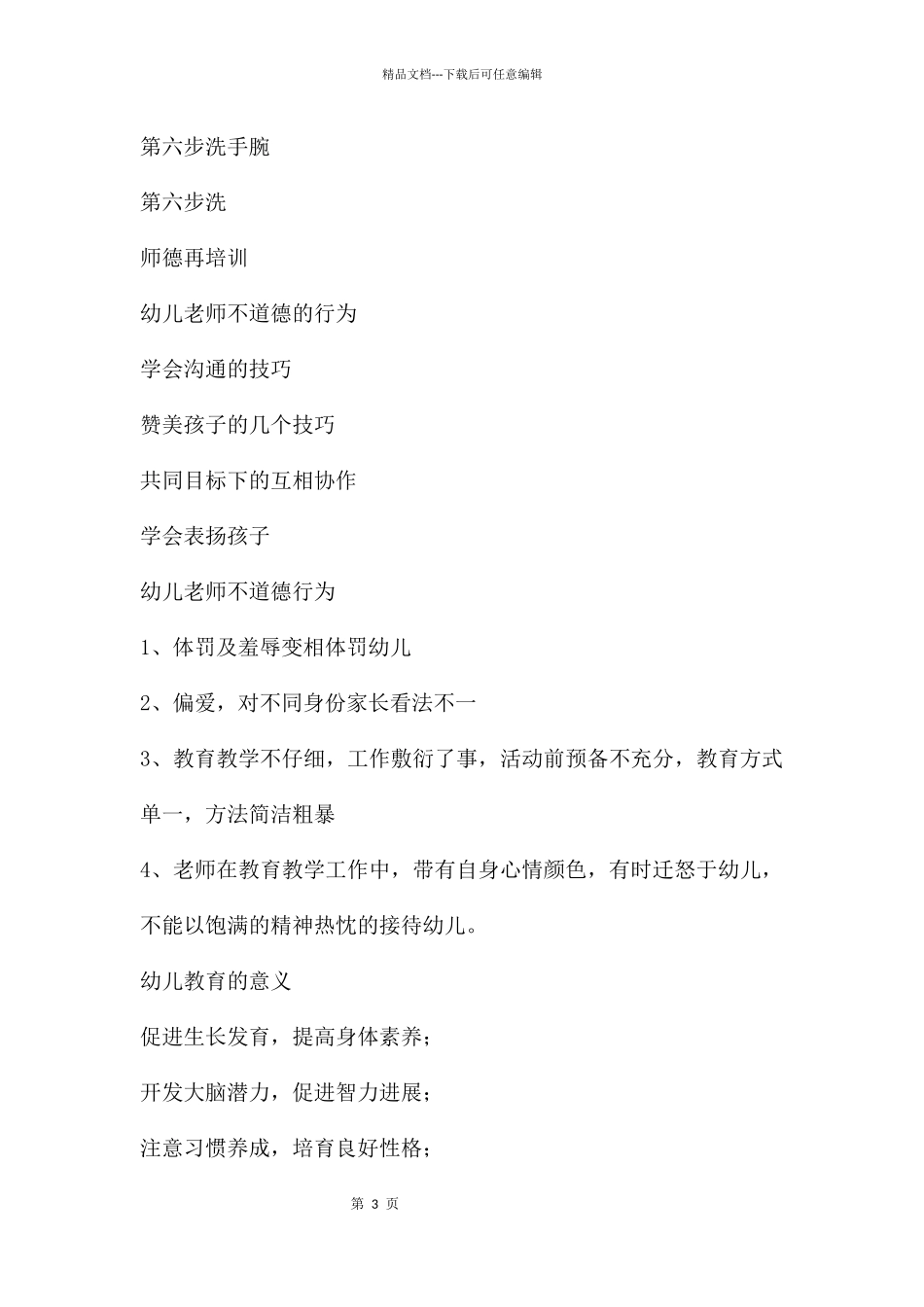 精品文档---下载后可任意编辑

第六步洗手腕

第六步洗

师德再培训

幼儿老师不道德的行为

学会沟通的技巧

赞美孩子的几个技巧

共同目标下的互相协作

学会表扬孩子

幼儿老师不道德行为

1、体罚及羞辱变相体罚幼儿

2、偏爱，对不同身份家长看法不一

3、教育教学不仔细，工作敷衍了事，活动前预备不充分，教育方式单一，方法简洁粗暴

4、老师在教育教学工作中，带有自身心情颜色，有时迁怒于幼儿，不能以饱满的精神热忱的接待幼儿。

幼儿教育的意义

促进生长发育，提高身体素养；

开发大脑潜力，促进智力进展；

注意习惯养成，培育良好性格；

第 3 页